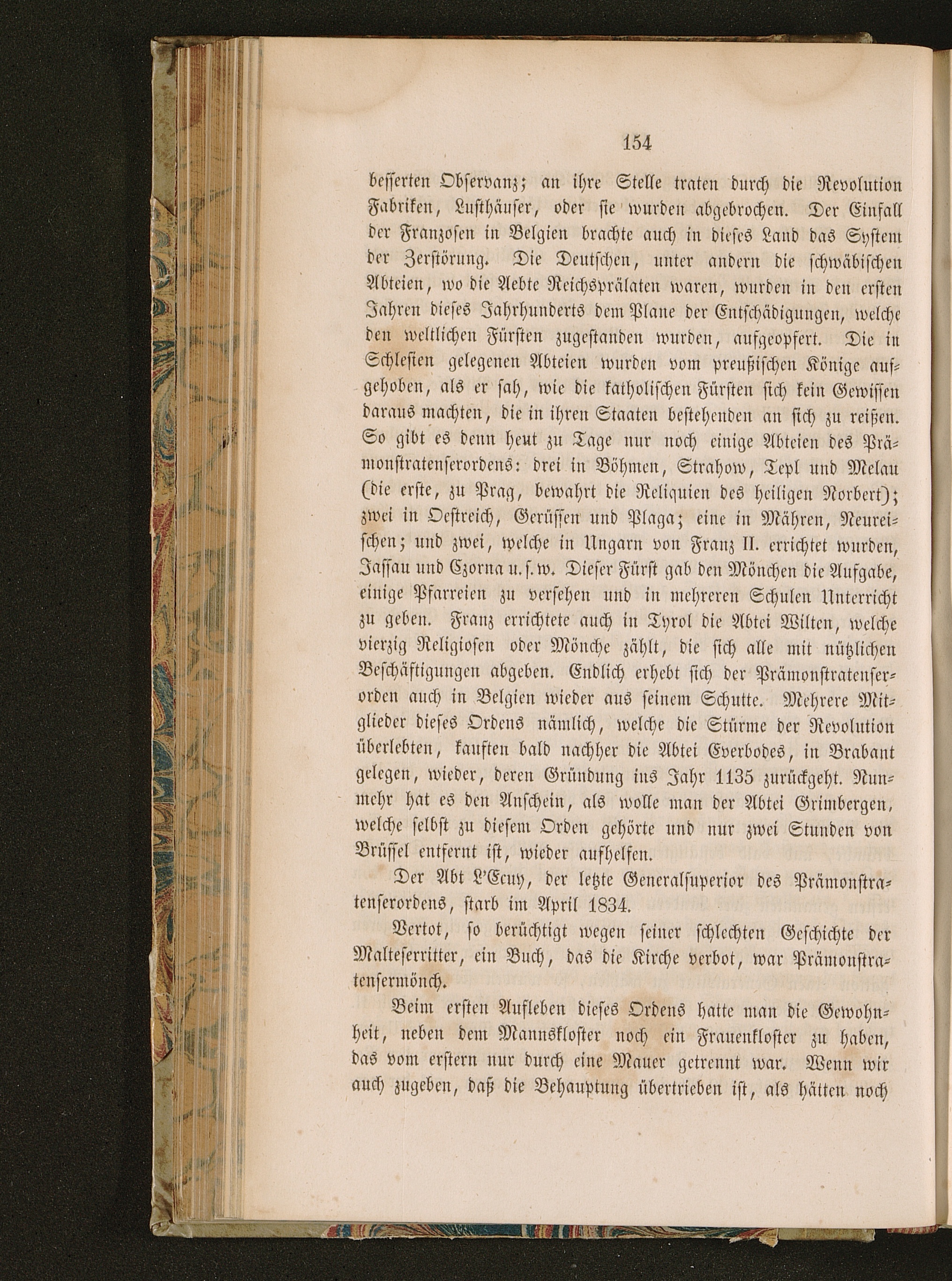 154

besserten Observanz; an ihre Stelle traten durch die Revolution Fabriken, Lusthäuser, oder sie wurden abgebrochen. Der Einfall der Franzosen in Belgien brachte auch in dieses Land das System der Zerstörung. Die Deutschen, unter andern die schwäbischen Abteien, wo die Aebte Reichsprälaten waren, wurden in den ersten Jahren dieses Jahrhunderts dem Plane der Entschädigungen, welche den weltlichen Fürsten zugestanden wurden, aufgeopfert. Die in Schlesien gelegenen Abteien wurden vom preußischen Könige aufgehoben, als er sah, wie die katholischen Fürsten sich kein Gewissen daraus machten, die in ihren Staaten bestehenden an sich zu reißen. So gibt es denn heut zu Tage nur noch einige Abteien des Prämonstratenserordens: drei in Böhmen, Strahow, Tepl und Melau (die erste, zu Prag, bewahrt die Reliquien des heiligen Norbert); zwei in Oestreich, Gerüssen und Plaga; eine in Mähren, Neureischen; und zwei, welche in Ungarn von Franz II. errichtet wurden, Jassau und Czorna u. s. w. Dieser Fürst gab den Mönchen die Aufgabe, einige Pfarreien zu versehen und in mehreren Schulen Unterricht zu geben. Franz errichtete auch in Tyrol die Abtei Wilten, welche vierzig Religiosen oder Mönche zählt, die sich alle mit nützlichen Beschäftigungen abgeben. Endlich erhebt sich der Prämonstratenserorden auch in Belgien wieder aus seinem Schutte. Mehrere Mitglieder dieses Ordens nämlich, welche die Stürme der Revolution überlebten, kauften bald nachher die Abtei Everbodes, in Brabant gelegen, wieder, deren Gründung ins Jahr 1135 zurückgeht. Nunmehr hat es den Anschein, als wolle man der Abtei Grimbergen, welche selbst zu diesem Orden gehörte und nur zwei Stunden von Brüssel entfernt ist, wieder aufhelfen.

Der Abt L'Ecuy, der letzte Generalsuperior des Prämonstratenserordens, starb im April 1834.

Vertot, so berüchtigt wegen seiner schlechten Geschichte der Malteserritter, ein Buch, das die Kirche verbot, war Prämonstratensermönch.

Beim ersten Aufleben dieses Ordens hatte man die Gewohnheit, neben dem Mannskloster noch ein Frauenkloster zu haben, das vom erstern nur durch eine Mauer getrennt war. Wenn wir auch zugeben, daß die Behauptung übertrieben ist, als hätten noch